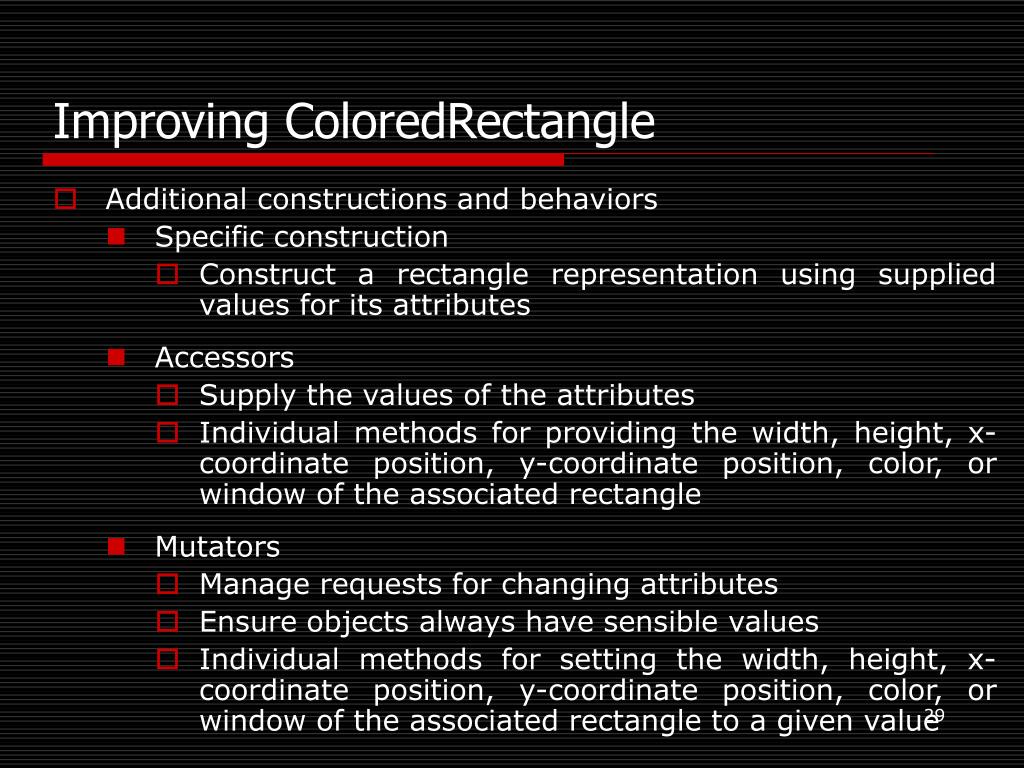 Improving ColoredRectangle

Additional constructions and behaviors

Specific construction

Construct a rectangle representation using supplied values for its attributes

Accessors

Supply the values of the attributes

Individual methods for providing the width, height, x-coordinate position, y-coordinate position, color, or window of the associated rectangle

Mutators

Manage requests for changing attributes

Ensure objects always have sensible values

Individual methods for setting the width, height, x-coordinate position, y-coordinate position, color, or window of the associated rectangle to a given value

29